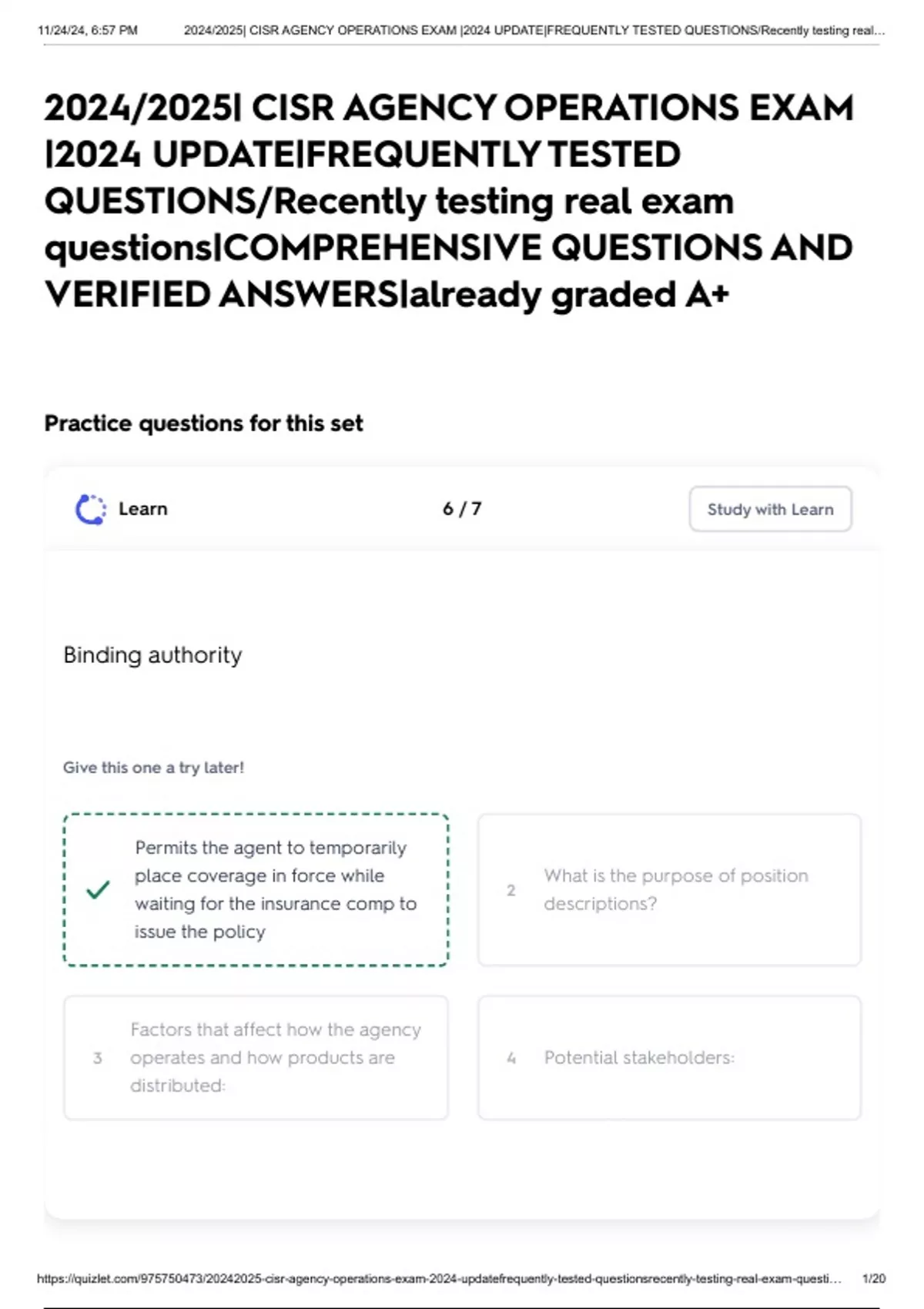 11/24/24, 6:57 PM 2024/2025| CISR AGENCY OPERATIONS EXAM |2024 UPDATE|FREQUENTLY TESTED QUESTIONS/Recently testing real...

2024/2025| CISR AGENCY OPERATIONS EXAM |2024 UPDATE|FREQUENTLY TESTED QUESTIONS/Recently testing real exam questions|COMPREHENSIVE QUESTIONS AND VERIFIED ANSWERS|already graded A+

Practice questions for this set

Learn

6 / 7

Study with Learn

Binding authority

Give this one a try later!

Permits the agent to temporarily place coverage in force while waiting for the insurance comp to issue the policy

2 What is the purpose of position descriptions?

3 Factors that affect how the agency operates and how products are distributed:

4 Potential stakeholders:

https://quizlet.com/975750473/20242025-cisr-agency-operations-exam-2024-updatefrequently-tested-questionsrecently-testing-real-exam-questi... 1/20